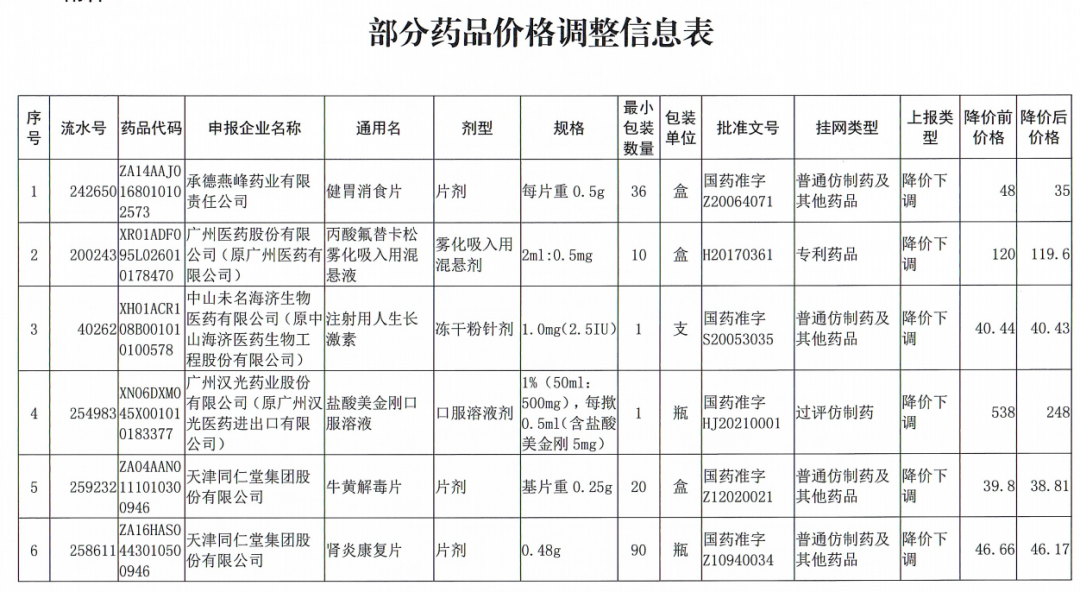 部分药品价格调整信息表

| 序号 | 流水号 | 药品代码 | 申报企业名称 | 通用名 | 剂型 | 规格 | 最小包装数量 | 包装单位 | 批准文号 | 挂网类型 | 上报类型 | 降价前价格 | 降价后价格 |
|---|---|---|---|---|---|---|---|---|---|---|---|---|---|
| 1 | 242650 | ZA14AAJ0168010102573 | 承德燕峰药业有限责任公司 | 健胃消食片 | 片剂 | 每片重 0.5g | 36 | 盒 | 国药准字Z20064071 | 普通仿制药及其他药品 | 降价下调 | 48 | 35 |
| 2 | 200243 | XR01ADF095L026010178470 | 广州医药股份有限公司（原广州医药有限公司） | 丙酸氟替卡松雾化吸入用混悬液 | 雾化吸入用混悬剂 | 2ml:0.5mg | 10 | 盒 | H20170361 | 专利药品 | 降价下调 | 120 | 119.6 |
| 3 | 40262 | XH01ACR108B001010100578 | 中山未名海济生物医药有限公司（原中山海济医药生物工程股份有限公司） | 注射用人生长激素 | 冻干粉针剂 | 1.0mg(2.5IU) | 1 | 支 | 国药准字S20053035 | 普通仿制药及其他药品 | 降价下调 | 40.44 | 40.43 |
| 4 | 254983 | XN06DXM045X001010183377 | 广州汉光药业股份有限公司（原广州汉光医药进出口有限公司） | 盐酸美金刚口服溶液 | 口服溶液剂 | 1%（50ml:500mg），每揿0.5ml（含盐酸美金刚 5mg） | 1 | 瓶 | 国药准字HJ20210001 | 过评仿制药 | 降价下调 | 538 | 248 |
| 5 | 259232 | ZA04AAN0111010300946 | 天津同仁堂集团股份有限公司 | 牛黄解毒片 | 片剂 | 基片重 0.25g | 20 | 盒 | 国药准字Z12020021 | 普通仿制药及其他药品 | 降价下调 | 39.8 | 38.81 |
| 6 | 258611 | ZA16HAS0443010500946 | 天津同仁堂集团股份有限公司 | 肾炎康复片 | 片剂 | 0.48g | 90 | 瓶 | 国药准字Z10940034 | 普通仿制药及其他药品 | 降价下调 | 46.66 | 46.17 |